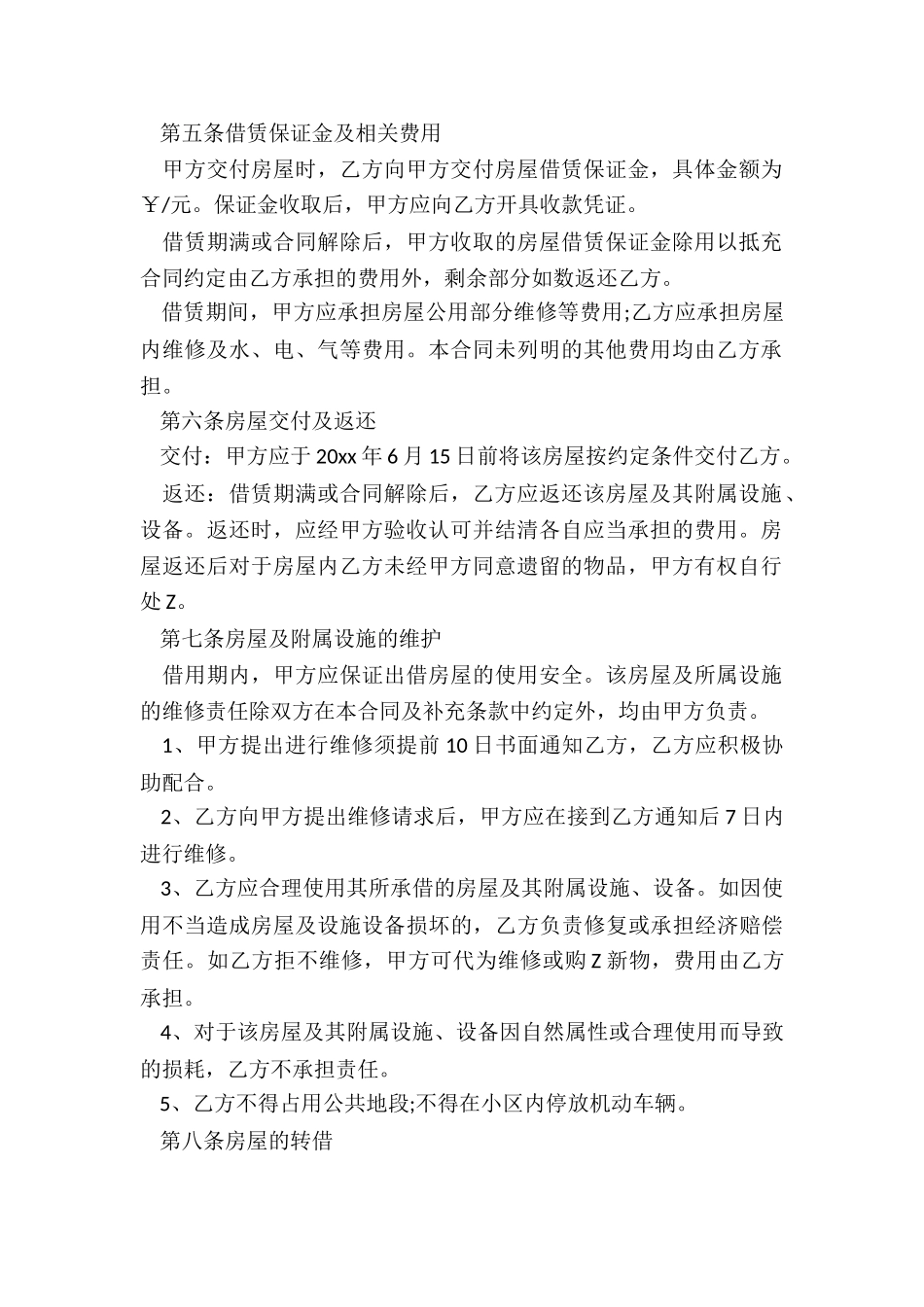 第五条借赁保证金及相关费用

甲方交付房屋时，乙方向甲方交付房屋借赁保证金，具体金额为￥/元。保证金收取后，甲方应向乙方开具收款凭证。

借赁期满或合同解除后，甲方收取的房屋借赁保证金除用以抵充合同约定由乙方承担的费用外，剩余部分如数返还乙方。

借赁期间，甲方应承担房屋公用部分维修等费用;乙方应承担房屋内维修及水、电、气等费用。本合同未列明的其他费用均由乙方承担。

第六条房屋交付及返还

交付：甲方应于20xx年6月15日前将该房屋按约定条件交付乙方。

返还：借赁期满或合同解除后，乙方应返还该房屋及其附属设施、设备。返还时，应经甲方验收认可并结清各自应当承担的费用。房屋返还后对于房屋内乙方未经甲方同意遗留的物品，甲方有权自行处Z。

第七条房屋及附属设施的维护

借用期内，甲方应保证出借房屋的使用安全。该房屋及所属设施的维修责任除双方在本合同及补充条款中约定外，均由甲方负责。

1、甲方提出进行维修须提前10日书面通知乙方，乙方应积极协助配合。

2、乙方向甲方提出维修请求后，甲方应在接到乙方通知后7日内进行维修。

3、乙方应合理使用其所承借的房屋及其附属设施、设备。如因使用不当造成房屋及设施设备损坏的，乙方负责修复或承担经济赔偿责任。如乙方拒不维修，甲方可代为维修或购Z新物，费用由乙方承担。

4、对于该房屋及其附属设施、设备因自然属性或合理使用而导致的损耗，乙方不承担责任。

5、乙方不得占用公共地段;不得在小区内停放机动车辆。

第八条房屋的转借